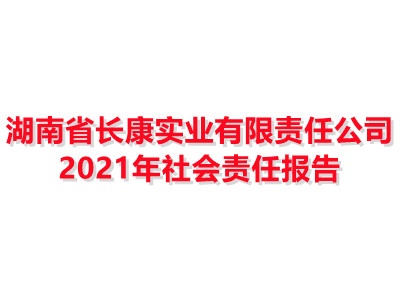 湖南省长康实业有限责任公司
2021年社会责任报告